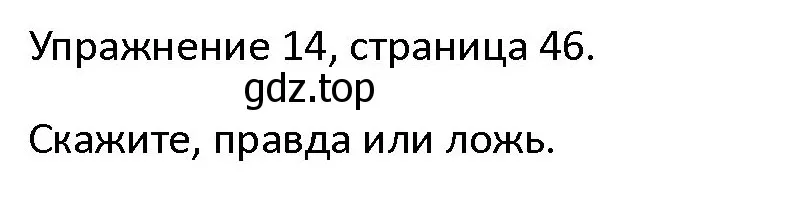 Упражнение 14, страница 46.
gdz.top
Скажите, правда или ложь.